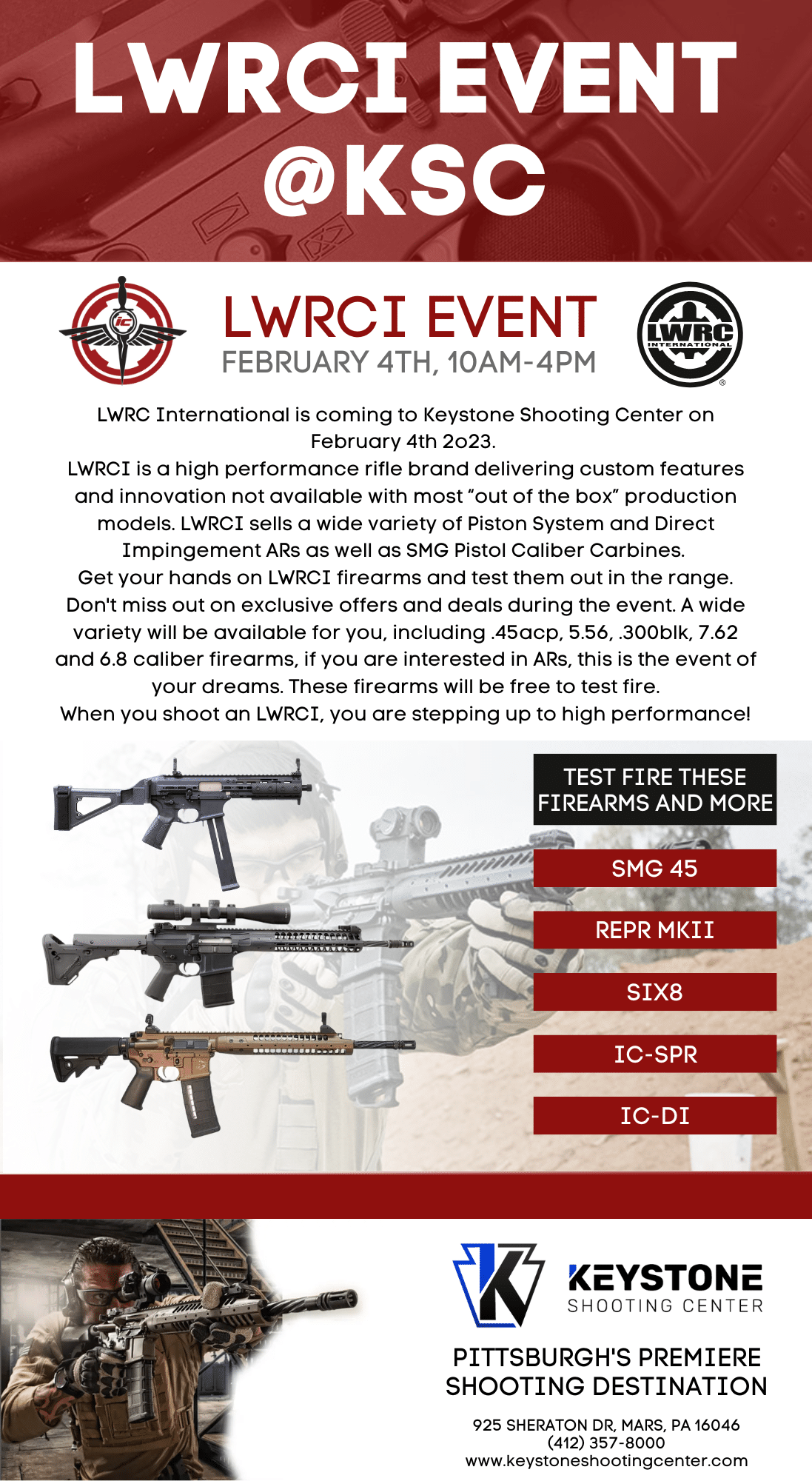 LWRCI EVENT @KSC

ic

LWRCI EVENT
FEBRUARY 4TH, 10AM-4PM

LWRC INTERNATIONAL

LWRC International is coming to Keystone Shooting Center on February 4th 2o23.
LWRCI is a high performance rifle brand delivering custom features and innovation not available with most “out of the box” production models. LWRCI sells a wide variety of Piston System and Direct Impingement ARs as well as SMG Pistol Caliber Carbines.
Get your hands on LWRCI firearms and test them out in the range. Don't miss out on exclusive offers and deals during the event. A wide variety will be available for you, including .45acp, 5.56, .300blk, 7.62 and 6.8 caliber firearms, if you are interested in ARs, this is the event of your dreams. These firearms will be free to test fire.
When you shoot an LWRCI, you are stepping up to high performance!

TEST FIRE THESE FIREARMS AND MORE

SMG 45

REPR MKII

SIX8

IC-SPR

IC-DI

KEYSTONE
SHOOTING CENTER

PITTSBURGH'S PREMIERE SHOOTING DESTINATION

925 SHERATON DR, MARS, PA 16046
(412) 357-8000
www.keystoneshootingcenter.com